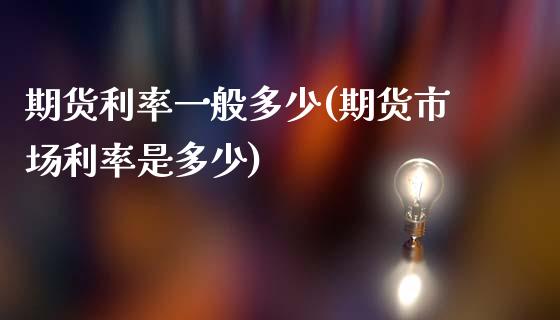 期货利率一般多少(期货市场利率是多少)